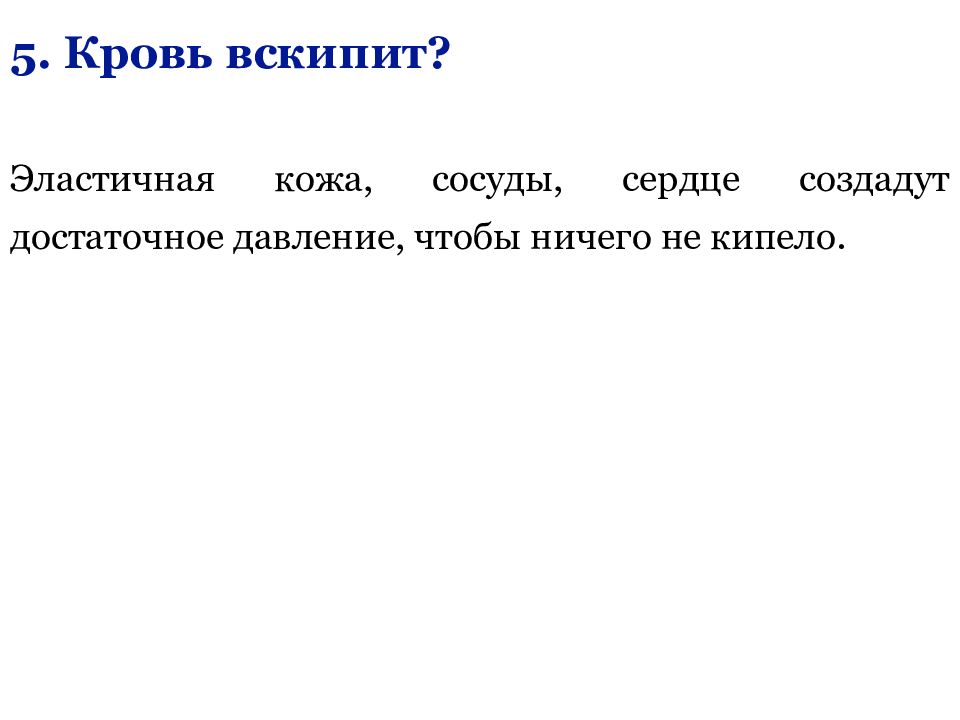 5. Кровь вскипит?

Эластичная кожа, сосуды, сердце создадут достаточное давление, чтобы ничего не кипело.